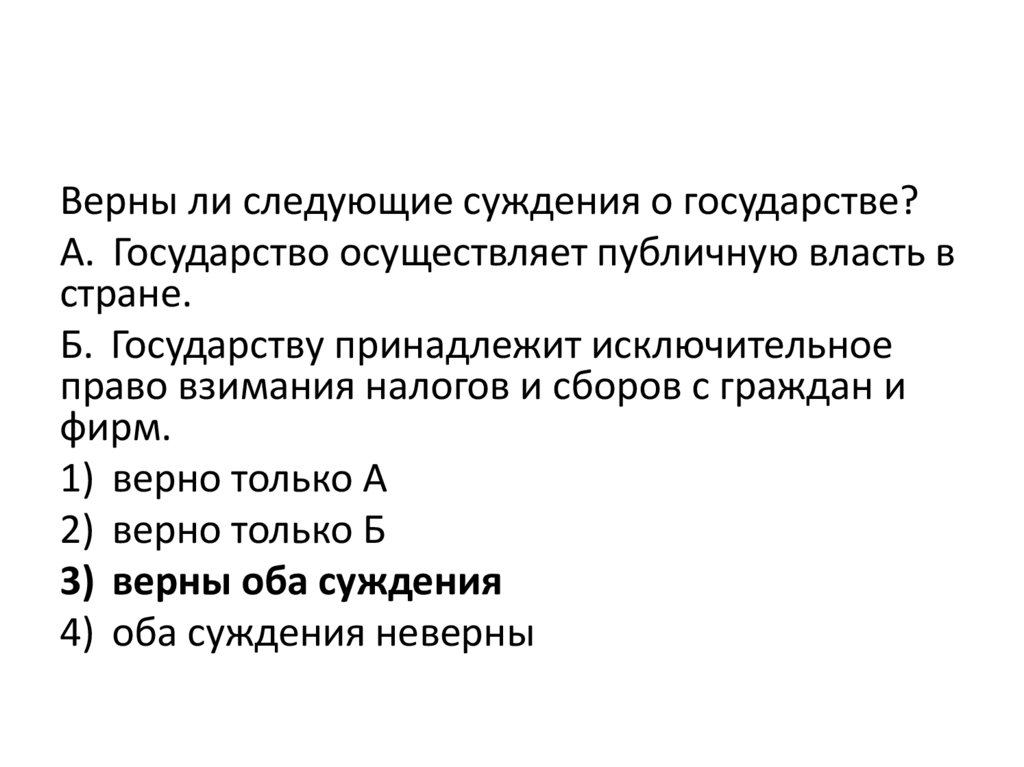 Верны ли следующие суждения о государстве?

А. Государство осуществляет публичную власть в стране.

Б. Государству принадлежит исключительное право взимания налогов и сборов с граждан и фирм.

1) верно только А

2) верно только Б

3) верны оба суждения

4) оба суждения неверны